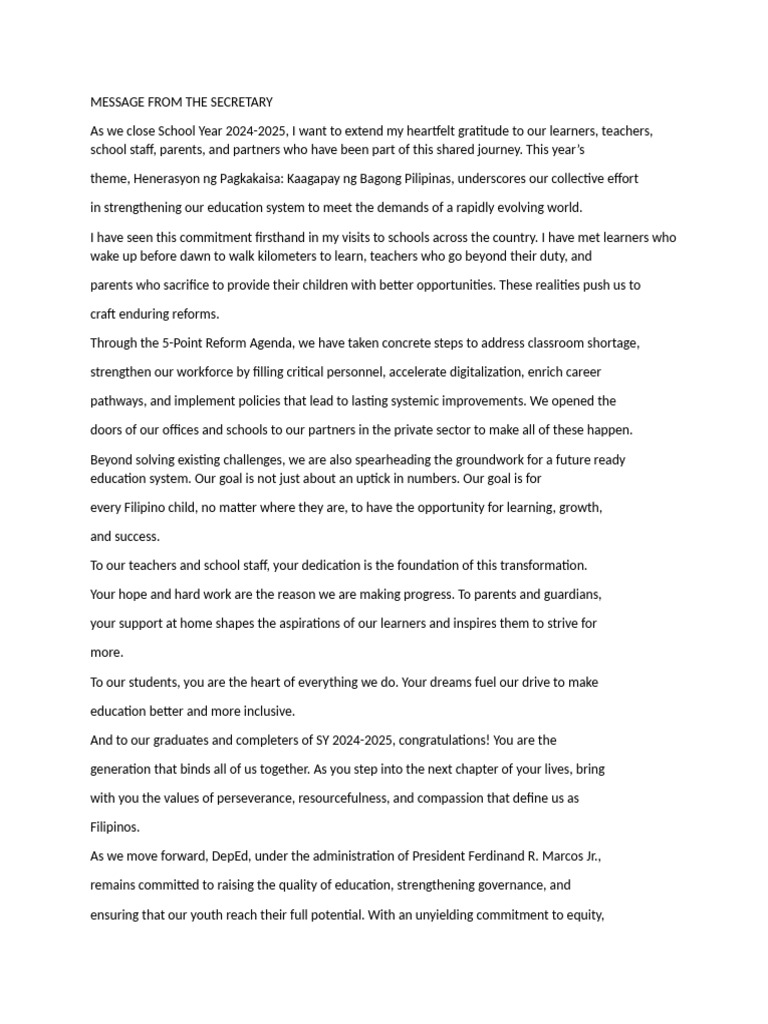 MESSAGE FROM THE SECRETARY

As we close School Year 2024-2025, I want to extend my heartfelt gratitude to our learners, teachers, school staff, parents, and partners who have been part of this shared journey. This year's theme, Henerasyon ng Pagkakaisa: Kaagapay ng Bagong Pilipinas, underscores our collective effort in strengthening our education system to meet the demands of a rapidly evolving world.

I have seen this commitment firsthand in my visits to schools across the country. I have met learners who wake up before dawn to walk kilometers to learn, teachers who go beyond their duty, and parents who sacrifice to provide their children with better opportunities. These realities push us to craft enduring reforms.

Through the 5-Point Reform Agenda, we have taken concrete steps to address classroom shortage, strengthen our workforce by filling critical personnel, accelerate digitalization, enrich career pathways, and implement policies that lead to lasting systemic improvements. We opened the doors of our offices and schools to our partners in the private sector to make all of these happen.

Beyond solving existing challenges, we are also spearheading the groundwork for a future ready education system. Our goal is not just about an uptick in numbers. Our goal is for every Filipino child, no matter where they are, to have the opportunity for learning, growth, and success.

To our teachers and school staff, your dedication is the foundation of this transformation. Your hope and hard work are the reason we are making progress. To parents and guardians, your support at home shapes the aspirations of our learners and inspires them to strive for more.

To our students, you are the heart of everything we do. Your dreams fuel our drive to make education better and more inclusive.

And to our graduates and completers of SY 2024-2025, congratulations! You are the generation that binds all of us together. As you step into the next chapter of your lives, bring with you the values of perseverance, resourcefulness, and compassion that define us as Filipinos.

As we move forward, DepEd, under the administration of President Ferdinand R. Marcos Jr., remains committed to raising the quality of education, strengthening governance, and ensuring that our youth reach their full potential. With an unyielding commitment to equity,